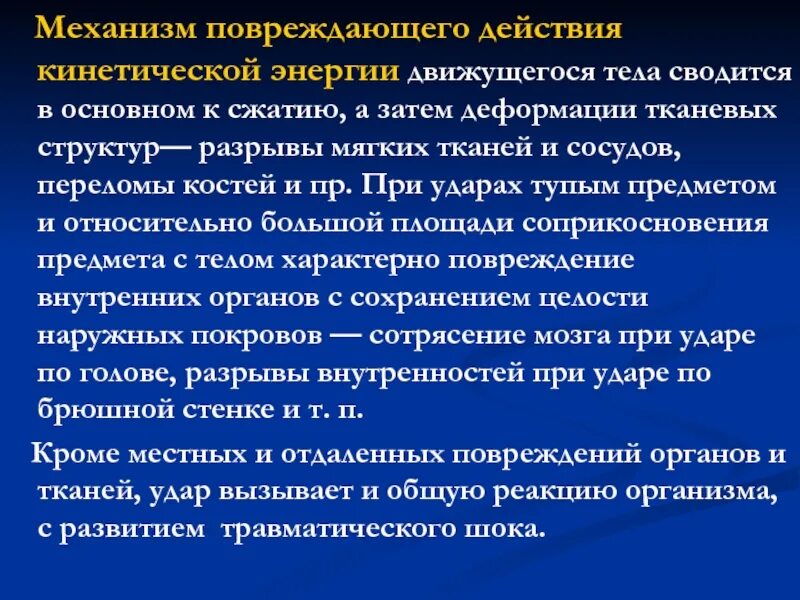 Механизм повреждающего действия кинетической энергии движущегося тела сводится в основном к сжатию, а затем деформации тканевых структур— разрывы мягких тканей и сосудов, переломы костей и пр. При ударах тупым предметом и относительно большой площади соприкосновения предмета с телом характерно повреждение внутренних органов с сохранением целости наружных покровов — сотрясение мозга при ударе по голове, разрывы внутренностей при ударе по брюшной стенке и т. п.

Кроме местных и отдаленных повреждений органов и тканей, удар вызывает и общую реакцию организма, с развитием травматического шока.